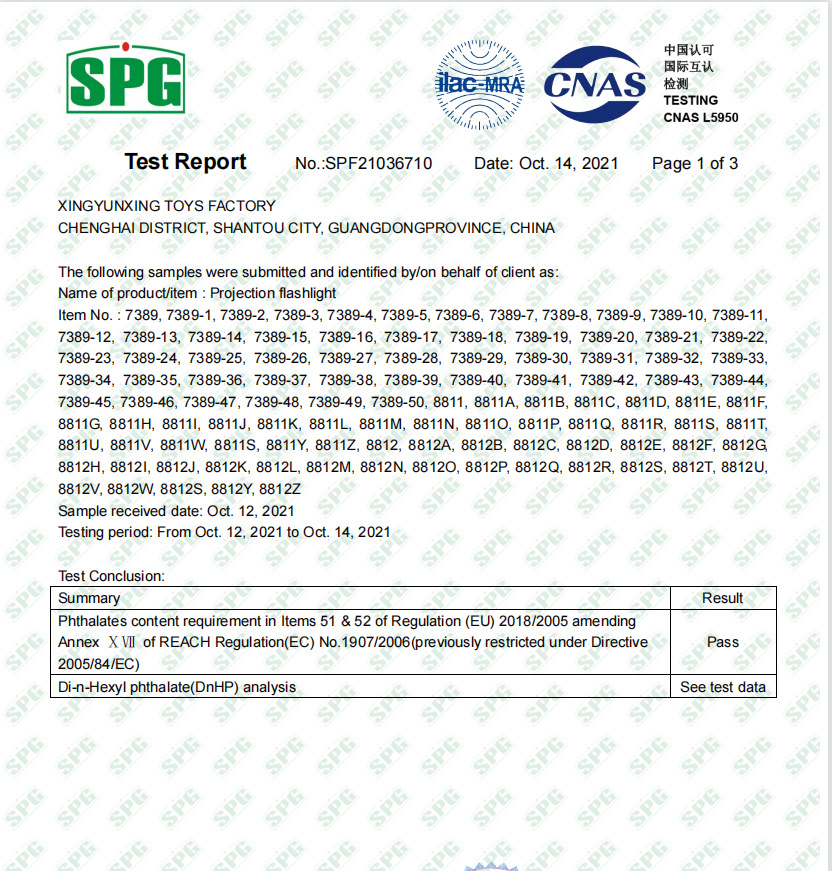 SPG

ilac-MRA

CNAS

中国认可
国际互认
检测
TESTING
CNAS L5950

Test Report No.:SPF21036710 Date: Oct. 14, 2021 Page 1 of 3

XINGYUNXING TOYS FACTORY
CHENGHAI DISTRICT, SHANTOU CITY, GUANGDONGPROVINCE, CHINA

The following samples were submitted and identified by/on behalf of client as:
Name of product/item : Projection flashlight
Item No. : 7389, 7389-1, 7389-2, 7389-3, 7389-4, 7389-5, 7389-6, 7389-7, 7389-8, 7389-9, 7389-10, 7389-11, 7389-12, 7389-13, 7389-14, 7389-15, 7389-16, 7389-17, 7389-18, 7389-19, 7389-20, 7389-21, 7389-22, 7389-23, 7389-24, 7389-25, 7389-26, 7389-27, 7389-28, 7389-29, 7389-30, 7389-31, 7389-32, 7389-33, 7389-34, 7389-35, 7389-36, 7389-37, 7389-38, 7389-39, 7389-40, 7389-41, 7389-42, 7389-43, 7389-44, 7389-45, 7389-46, 7389-47, 7389-48, 7389-49, 7389-50, 8811, 8811A, 8811B, 8811C, 8811D, 8811E, 8811F, 8811G, 8811H, 8811I, 8811J, 8811K, 8811L, 8811M, 8811N, 8811O, 8811P, 8811Q, 8811R, 8811S, 8811T, 8811U, 8811V, 8811W, 8811S, 8811Y, 8811Z, 8812, 8812A, 8812B, 8812C, 8812D, 8812E, 8812F, 8812G, 8812H, 8812I, 8812J, 8812K, 8812L, 8812M, 8812N, 8812O, 8812P, 8812Q, 8812R, 8812S, 8812T, 8812U, 8812V, 8812W, 8812S, 8812Y, 8812Z
Sample received date: Oct. 12, 2021
Testing period: From Oct. 12, 2021 to Oct. 14, 2021

Test Conclusion:

| Summary | Result |
|---|---|
| Phthalates content requirement in Items 51 & 52 of Regulation (EU) 2018/2005 amending Annex ⅩⅦ of REACH Regulation(EC) No.1907/2006(previously restricted under Directive 2005/84/EC) | Pass |
| Di-n-Hexyl phthalate(DnHP) analysis | See test data |